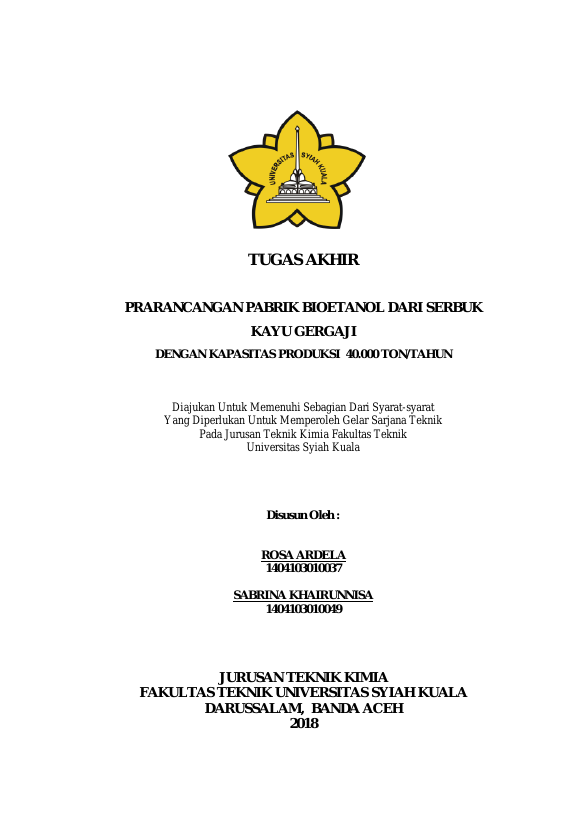 UNIVERSITAS SYIAH KUALA

TUGAS AKHIR

PRARANCANGAN PABRIK BIOETANOL DARI SERBUK KAYU GERGAJI

DENGAN KAPASITAS PRODUKSI 40.000 TON/TAHUN

Diajukan Untuk Memenuhi Sebagian Dari Syarat-syarat
Yang Diperlukan Untuk Memperoleh Gelar Sarjana Teknik
Pada Jurusan Teknik Kimia Fakultas Teknik
Universitas Syiah Kuala

Disusun Oleh :

ROSA ARDELA
1404103010037

SABRINA KHAIRUNNISA
1404103010049

JURUSAN TEKNIK KIMIA
FAKULTAS TEKNIK UNIVERSITAS SYIAH KUALA
DARUSSALAM, BANDA ACEH
2018